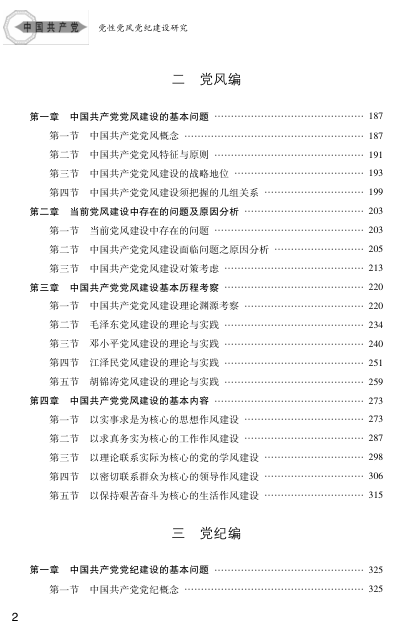 中国共产党　党性党风党纪建设研究

二　党风编

第一章　中国共产党党风建设的基本问题 …… 187
第一节　中国共产党党风概念 …… 187
第二节　中国共产党党风特征与原则 …… 191
第三节　中国共产党党风建设的战略地位 …… 193
第四节　中国共产党党风建设须把握的几组关系 …… 199
第二章　当前党风建设中存在的问题及原因分析 …… 203
第一节　当前党风建设中存在的问题 …… 203
第二节　中国共产党党风建设面临问题之原因分析 …… 205
第三节　中国共产党党风建设对策考虑 …… 213
第三章　中国共产党党风建设基本历程考察 …… 220
第一节　中国共产党党风建设理论渊源考察 …… 220
第二节　毛泽东党风建设的理论与实践 …… 234
第三节　邓小平党风建设的理论与实践 …… 240
第四节　江泽民党风建设的理论与实践 …… 251
第五节　胡锦涛党风建设的理论与实践 …… 259
第四章　中国共产党党风建设的基本内容 …… 273
第一节　以实事求是为核心的思想作风建设 …… 273
第二节　以求真务实为核心的工作作风建设 …… 287
第三节　以理论联系实际为核心的党的学风建设 …… 298
第四节　以密切联系群众为核心的领导作风建设 …… 306
第五节　以保持艰苦奋斗为核心的生活作风建设 …… 315

三　党纪编

第一章　中国共产党党纪建设的基本问题 …… 325
第一节　中国共产党党纪概念 …… 325

2